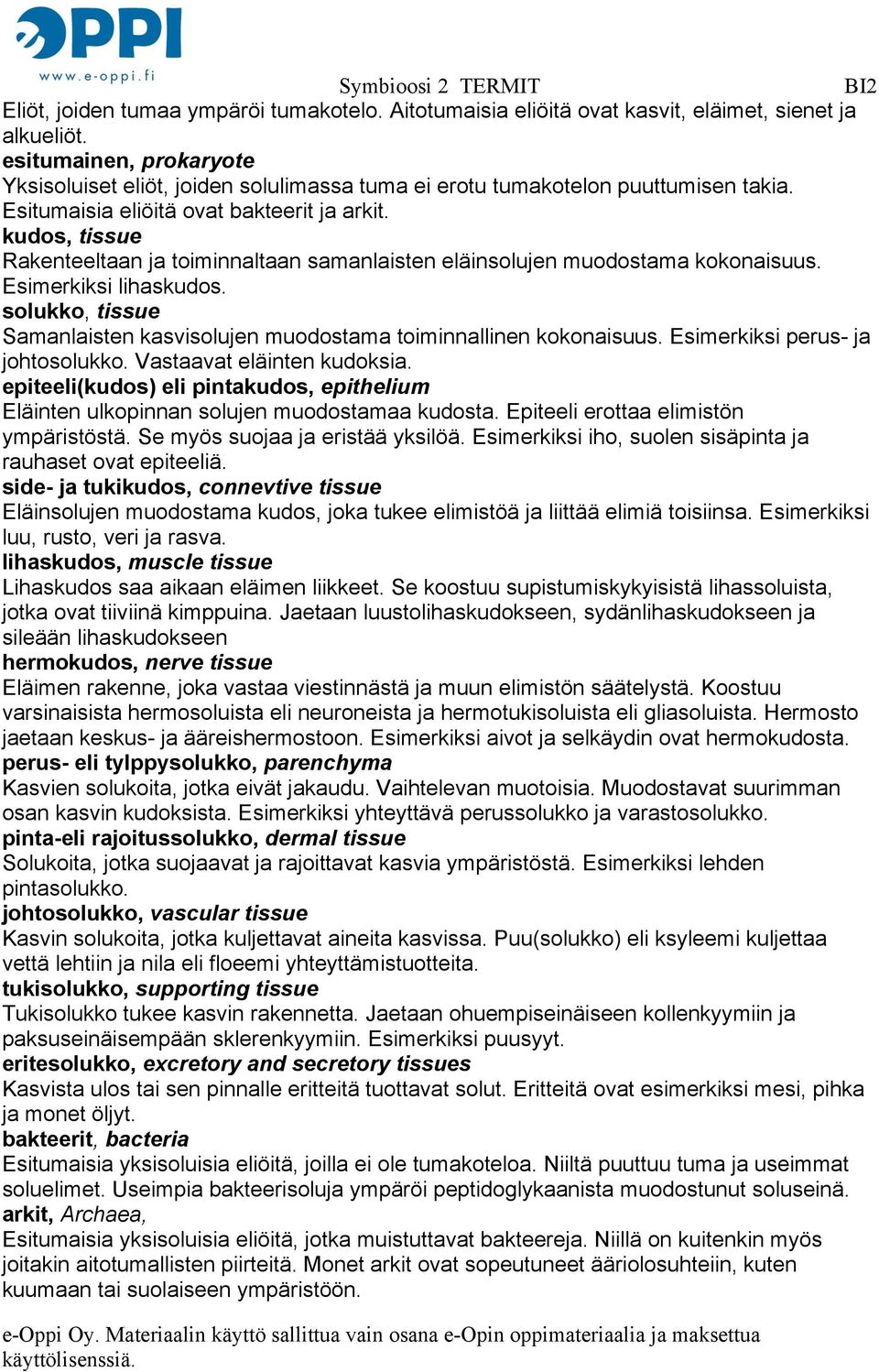 eOPPI
www.e-oppi.fi

Symbioosi 2 TERMIT BI2

Eliöt, joiden tumaa ympäröi tumakotelo. Aitotumaisia eliöitä ovat kasvit, eläimet, sienet ja alkueliöt.
esitumainen, prokaryote
Yksisoluiset eliöt, joiden solulimassa tuma ei erotu tumakotelon puuttumisen takia. Esitumaisia eliöitä ovat bakteerit ja arkit.
kudos, tissue
Rakenteeltaan ja toiminnaltaan samanlaisten eläinsolujen muodostama kokonaisuus. Esimerkiksi lihaskudos.
solukko, tissue
Samanlaisten kasvisolujen muodostama toiminnallinen kokonaisuus. Esimerkiksi perus- ja johtosolukko. Vastaavat eläinten kudoksia.
epiteeli(kudos) eli pintakudos, epithelium
Eläinten ulkopinnan solujen muodostamaa kudosta. Epiteeli erottaa elimistön ympäristöstä. Se myös suojaa ja eristää yksilöä. Esimerkiksi iho, suolen sisäpinta ja rauhaset ovat epiteeliä.
side- ja tukikudos, connevtive tissue
Eläinsolujen muodostama kudos, joka tukee elimistöä ja liittää elimiä toisiinsa. Esimerkiksi luu, rusto, veri ja rasva.
lihaskudos, muscle tissue
Lihaskudos saa aikaan eläimen liikkeet. Se koostuu supistumiskykyisistä lihassoluista, jotka ovat tiiviinä kimppuina. Jaetaan luustolihaskudokseen, sydänlihaskudokseen ja sileään lihaskudokseen
hermokudos, nerve tissue
Eläimen rakenne, joka vastaa viestinnästä ja muun elimistön säätelystä. Koostuu varsinaisista hermosoluista eli neuroneista ja hermotukisoluista eli gliasoluista. Hermosto jaetaan keskus- ja ääreishermostoon. Esimerkiksi aivot ja selkäydin ovat hermokudosta.
perus- eli tylppysolukko, parenchyma
Kasvien solukoita, jotka eivät jakaudu. Vaihtelevan muotoisia. Muodostavat suurimman osan kasvin kudoksista. Esimerkiksi yhteyttävä perussolukko ja varastosolukko.
pinta-eli rajoitussolukko, dermal tissue
Solukoita, jotka suojaavat ja rajoittavat kasvia ympäristöstä. Esimerkiksi lehden pintasolukko.
johtosolukko, vascular tissue
Kasvin solukoita, jotka kuljettavat aineita kasvissa. Puu(solukko) eli ksyleemi kuljettaa vettä lehtiin ja nila eli floeemi yhteyttämistuotteita.
tukisolukko, supporting tissue
Tukisolukko tukee kasvin rakennetta. Jaetaan ohuempiseinäiseen kollenkyymiin ja paksuseinäisempään sklerenkyymiin. Esimerkiksi puusyyt.
eritesolukko, excretory and secretory tissues
Kasvista ulos tai sen pinnalle eritteitä tuottavat solut. Eritteitä ovat esimerkiksi mesi, pihka ja monet öljyt.
bakteerit, bacteria
Esitumaisia yksisoluisia eliöitä, joilla ei ole tumakoteloa. Niiltä puuttuu tuma ja useimmat soluelimet. Useimpia bakteerisoluja ympäröi peptidoglykaanista muodostunut soluseinä.
arkit, Archaea,
Esitumaisia yksisoluisia eliöitä, jotka muistuttavat bakteereja. Niillä on kuitenkin myös joitakin aitotumallisten piirteitä. Monet arkit ovat sopeutuneet ääriolosuhteiin, kuten kuumaan tai suolaiseen ympäristöön.

e-Oppi Oy. Materiaalin käyttö sallittua vain osana e-Opin oppimateriaalia ja maksettua käyttölisenssiä.